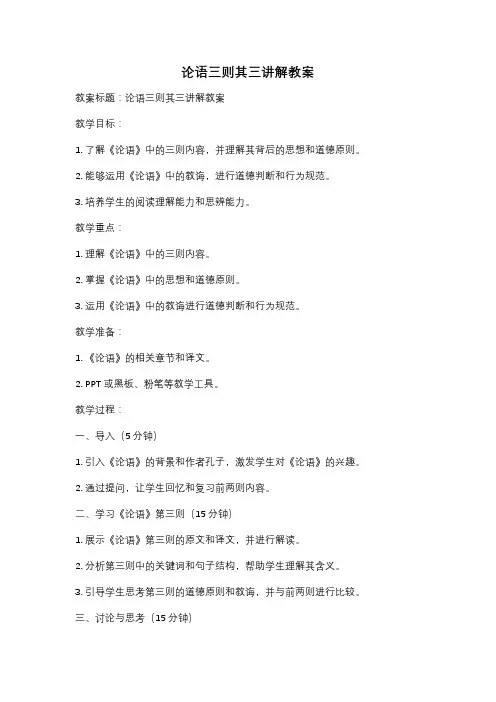 论语三则其三讲解教案

教案标题：论语三则其三讲解教案

教学目标：

1. 了解《论语》中的三则内容，并理解其背后的思想和道德原则。

2. 能够运用《论语》中的教诲，进行道德判断和行为规范。

3. 培养学生的阅读理解能力和思辨能力。

教学重点：

1. 理解《论语》中的三则内容。

2. 掌握《论语》中的思想和道德原则。

3. 运用《论语》中的教诲进行道德判断和行为规范。

教学准备：

1. 《论语》的相关章节和译文。

2. PPT 或黑板、粉笔等教学工具。

教学过程：

一、导入（5 分钟）

1. 引入《论语》的背景和作者孔子，激发学生对《论语》的兴趣。

2. 通过提问，让学生回忆和复习前两则内容。

二、学习《论语》第三则（15 分钟）

1. 展示《论语》第三则的原文和译文，并进行解读。

2. 分析第三则中的关键词和句子结构，帮助学生理解其含义。

3. 引导学生思考第三则的道德原则和教诲，并与前两则进行比较。

三、讨论与思考（15 分钟）